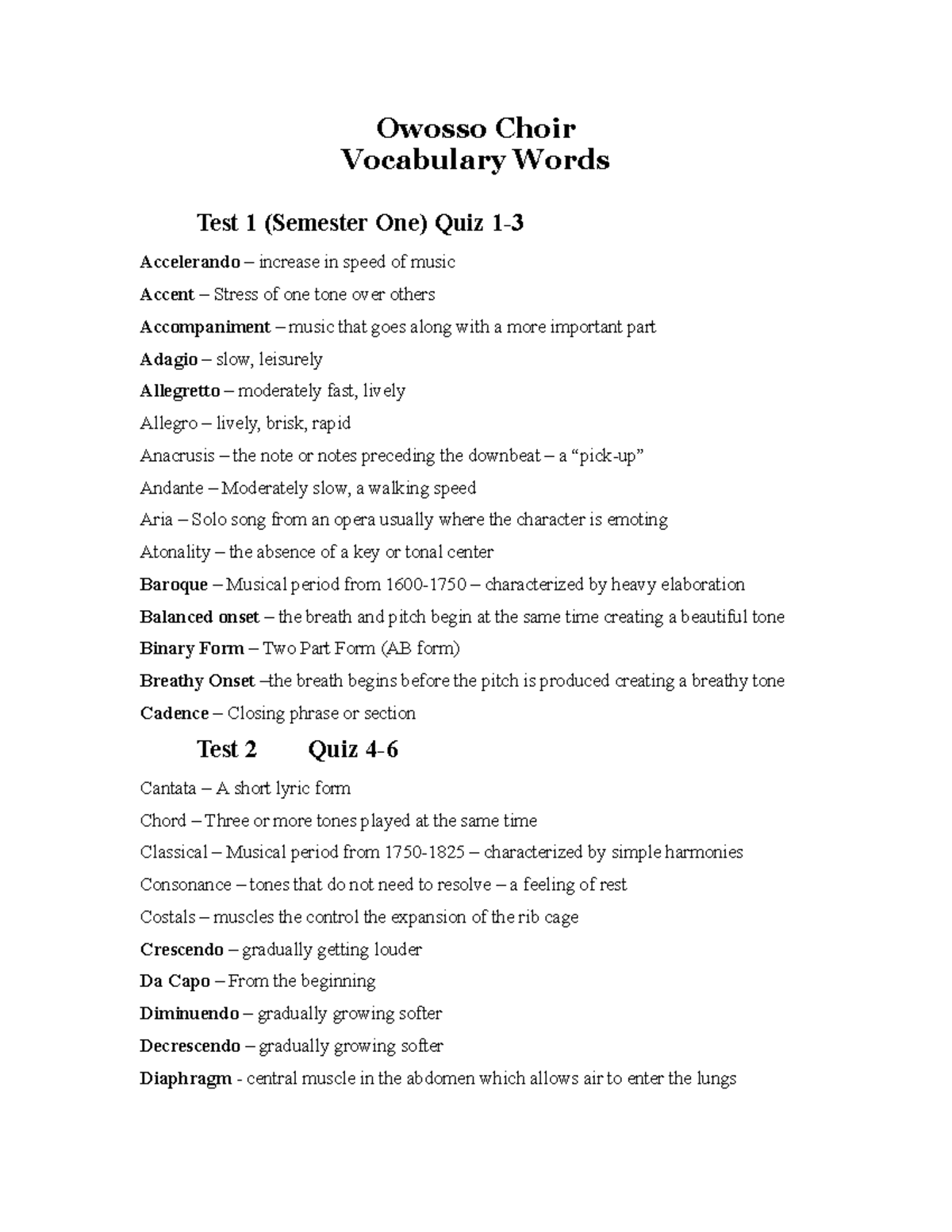 Owosso Choir
Vocabulary Words

Test 1 (Semester One) Quiz 1-3

Accelerando – increase in speed of music

Accent – Stress of one tone over others

Accompaniment – music that goes along with a more important part

Adagio – slow, leisurely

Allegretto – moderately fast, lively

Allegro – lively, brisk, rapid

Anacrusis – the note or notes preceding the downbeat – a “pick-up”

Andante – Moderately slow, a walking speed

Aria – Solo song from an opera usually where the character is emoting

Atonality – the absence of a key or tonal center

Baroque – Musical period from 1600-1750 – characterized by heavy elaboration

Balanced onset – the breath and pitch begin at the same time creating a beautiful tone

Binary Form – Two Part Form (AB form)

Breathy Onset –the breath begins before the pitch is produced creating a breathy tone

Cadence – Closing phrase or section

Test 2 Quiz 4-6

Cantata – A short lyric form

Chord – Three or more tones played at the same time

Classical – Musical period from 1750-1825 – characterized by simple harmonies

Consonance – tones that do not need to resolve – a feeling of rest

Costals – muscles the control the expansion of the rib cage

Crescendo – gradually getting louder

Da Capo – From the beginning

Diminuendo – gradually growing softer

Decrescendo – gradually growing softer

Diaphragm - central muscle in the abdomen which allows air to enter the lungs